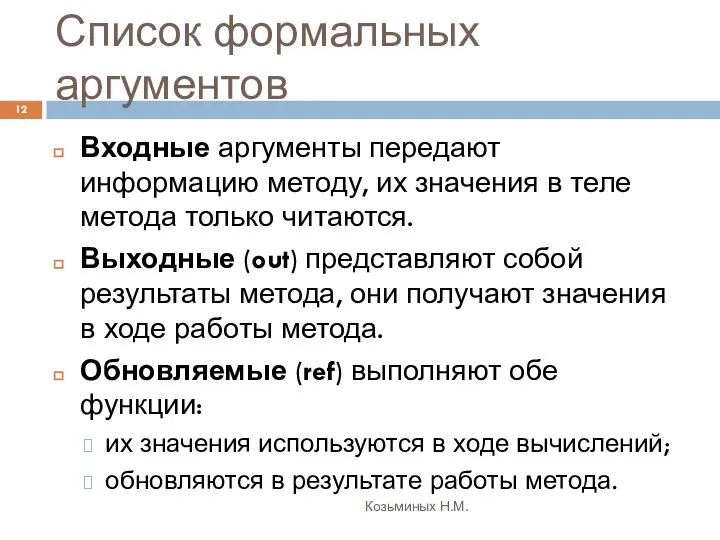 Список формальных аргументов

12

Входные аргументы передают информацию методу, их значения в теле метода только читаются.

Выходные (out) представляют собой результаты метода, они получают значения в ходе работы метода.

Обновляемые (ref) выполняют обе функции:

их значения используются в ходе вычислений;

обновляются в результате работы метода.

Козьминых Н.М.